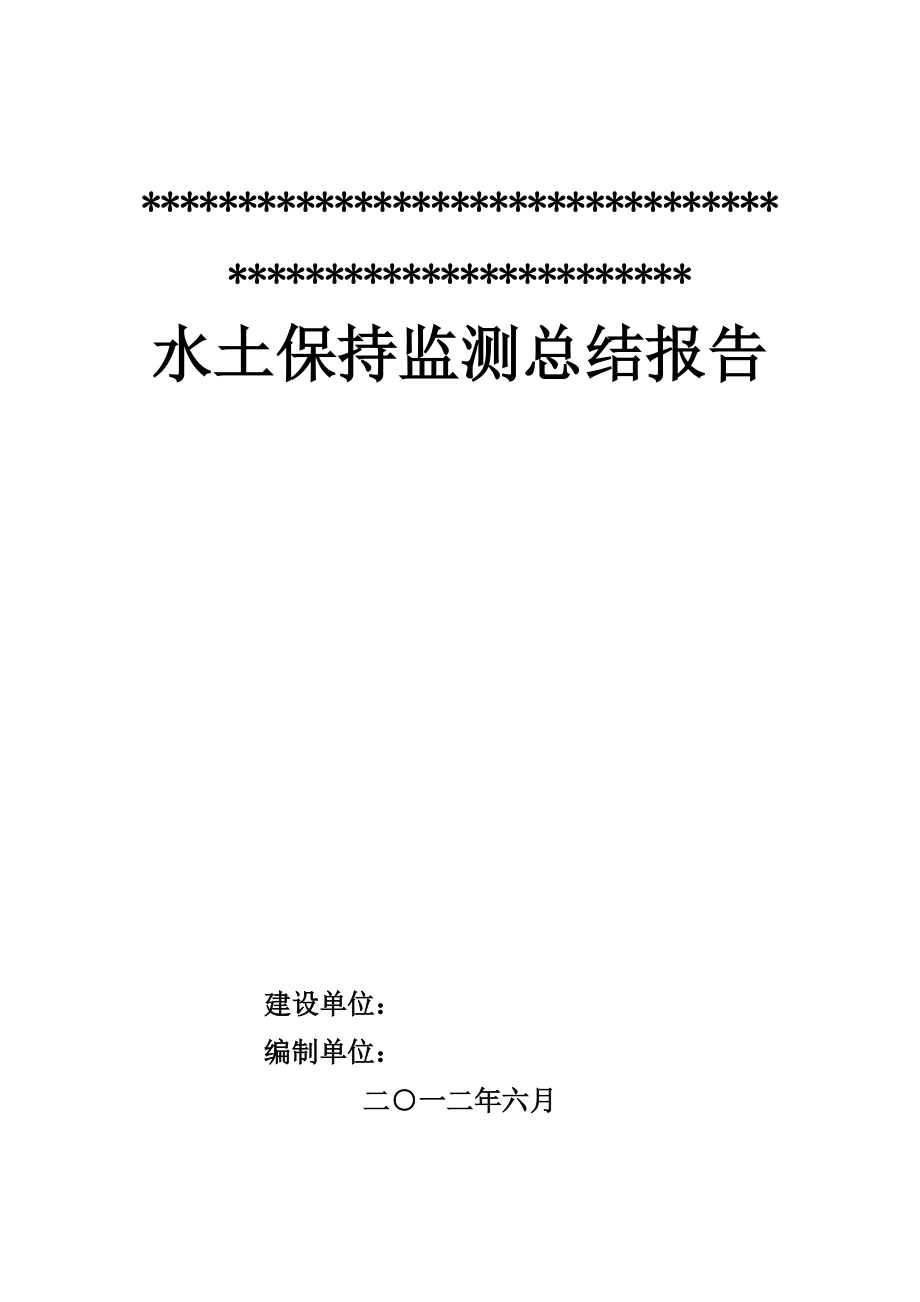 **********************************

************************

水土保持监测总结报告

建设单位：

编制单位：

二〇一二年六月